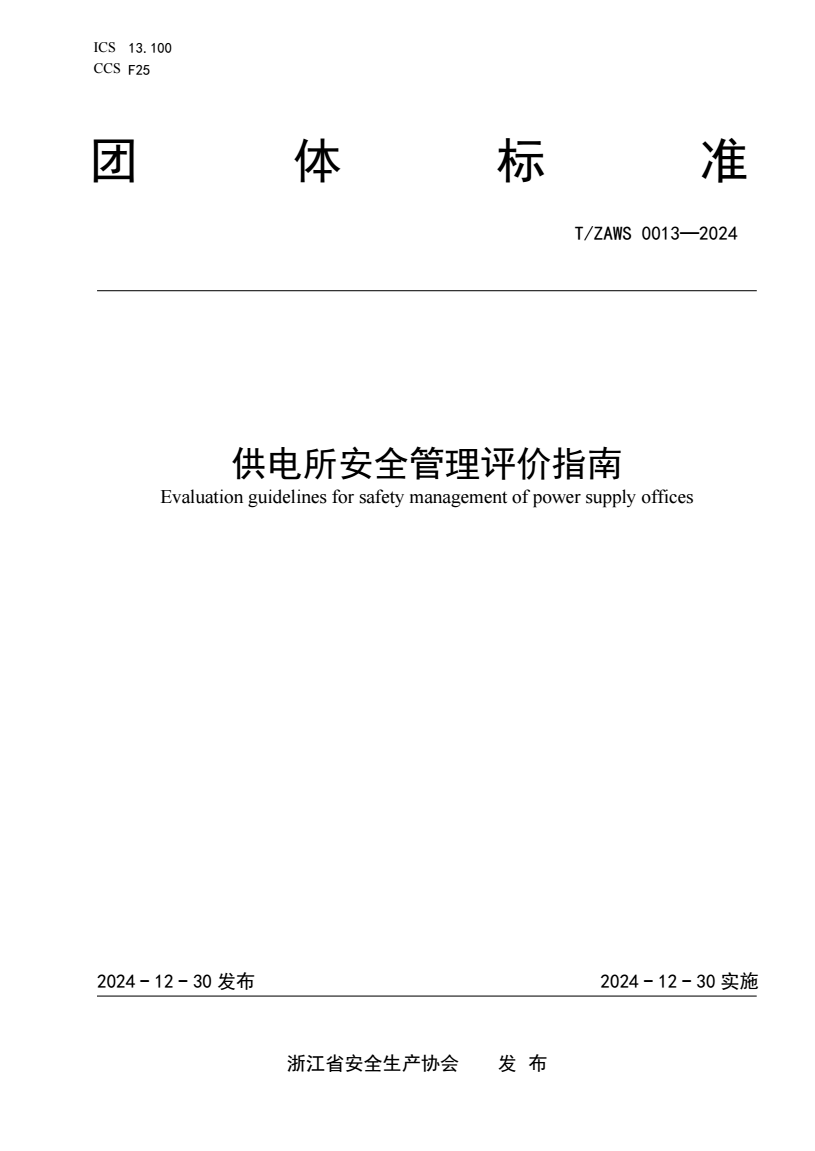 ICS 13.100
CCS F25

团 体 标 准

T/ZAWS 0013—2024

供电所安全管理评价指南
Evaluation guidelines for safety management of power supply offices

2024 - 12 - 30 发布

2024 - 12 - 30 实施

浙江省安全生产协会 发 布